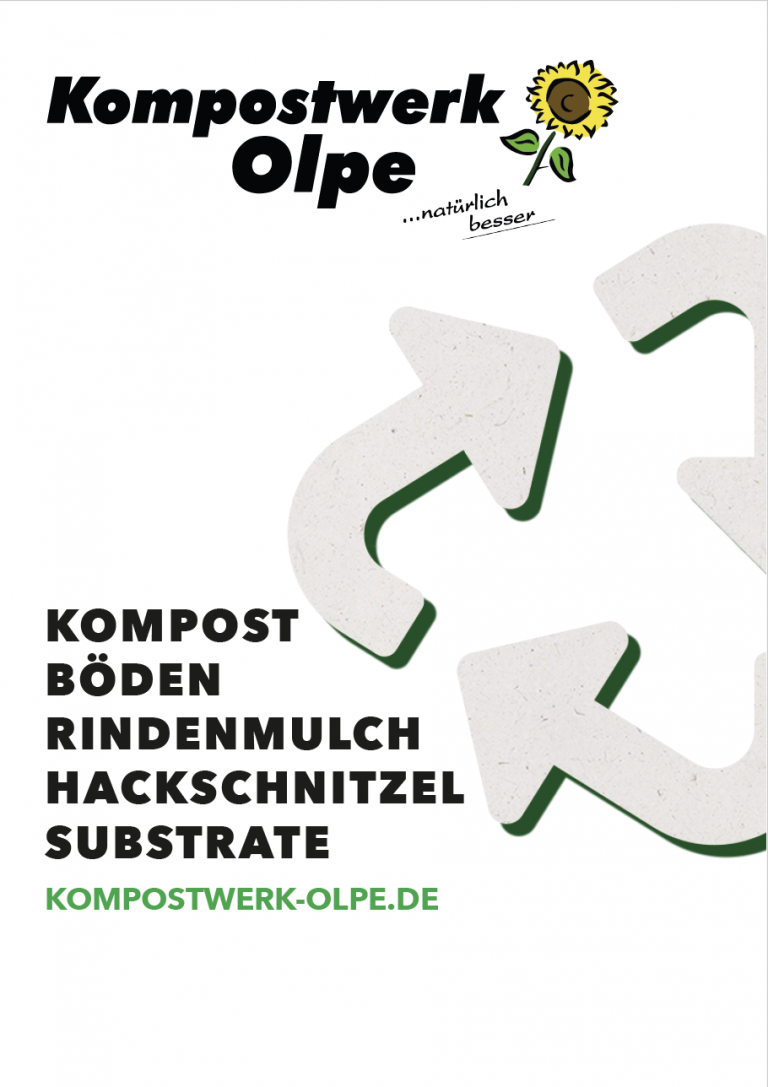 Kompostwerk
Olpe
...natürlich
besser

KOMPOST
BÖDEN
RINDENMULCH
HACKSCHNITZEL
SUBSTRATE

KOMPOSTWERK-OLPE.DE